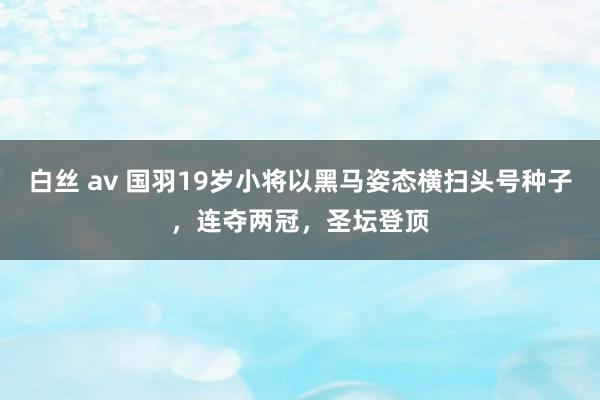 白丝 av 国羽19岁小将以黑马姿态横扫头号种子，连夺两冠，圣坛登顶